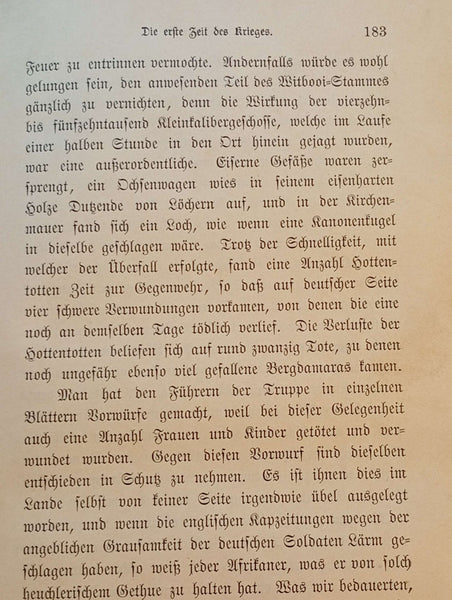 Die erste Zeit des Krieges. 183

Feuer zu entrinnen vermochte. Andernfalls würde es wohl gelungen sein, den anwesenden Teil des Witbooi-Stammes gänzlich zu vernichten, denn die Wirkung der vierzehn- bis fünfzehntausend Kleinkalibergeschosse, welche im Laufe einer halben Stunde in den Ort hinein gejagt wurden, war eine außerordentliche. Eiserne Gefäße waren zersprengt, ein Ochsenwagen wies in seinem eisenharten Holze Dutzende von Löchern auf, und in der Kirchenmauer fand sich ein Loch, wie wenn eine Kanonenkugel in dieselbe geschlagen wäre. Trotz der Schnelligkeit, mit welcher der Überfall erfolgte, fand eine Anzahl Hottentotten Zeit zur Gegenwehr, so daß auf deutscher Seite vier schwere Verwundungen vorkamen, von denen die eine noch an demselben Tage tödlich verlief. Die Verluste der Hottentotten beliefen sich auf rund zwanzig Tote, zu denen noch ungefähr ebenso viel gefallene Bergdamaras kamen.

Man hat den Führern der Truppe in einzelnen Blättern Vorwürfe gemacht, weil bei dieser Gelegenheit auch eine Anzahl Frauen und Kinder getötet und verwundet wurden. Gegen diesen Vorwurf sind dieselben entschieden in Schutz zu nehmen. Es ist ihnen dies im Lande selbst von keiner Seite irgendwie übel ausgelegt worden, und wenn die englischen Kapzeitungen wegen der angeblichen Grausamkeit der deutschen Soldaten Lärm geschlagen haben, so weiß jeder Afrikaner, was er von solch heuchlerischem Gethue zu halten hat. Was wir bedauerten,